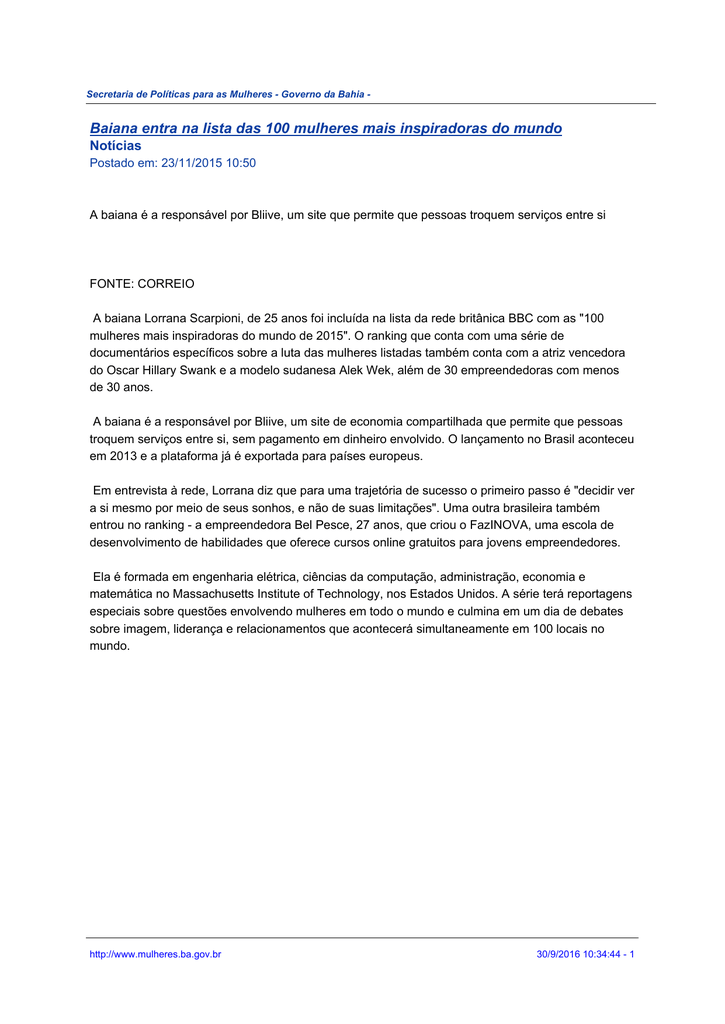 Secretaria de Políticas para as Mulheres - Governo da Bahia -

Baiana entra na lista das 100 mulheres mais inspiradoras do mundo
Notícias
Postado em: 23/11/2015 10:50

A baiana é a responsável por Bliive, um site que permite que pessoas troquem serviços entre si

FONTE: CORREIO

A baiana Lorrana Scarpioni, de 25 anos foi incluída na lista da rede britânica BBC com as "100 mulheres mais inspiradoras do mundo de 2015". O ranking que conta com uma série de documentários específicos sobre a luta das mulheres listadas também conta com a atriz vencedora do Oscar Hillary Swank e a modelo sudanesa Alek Wek, além de 30 empreendedoras com menos de 30 anos.

A baiana é a responsável por Bliive, um site de economia compartilhada que permite que pessoas troquem serviços entre si, sem pagamento em dinheiro envolvido. O lançamento no Brasil aconteceu em 2013 e a plataforma já é exportada para países europeus.

Em entrevista à rede, Lorrana diz que para uma trajetória de sucesso o primeiro passo é "decidir ver a si mesmo por meio de seus sonhos, e não de suas limitações". Uma outra brasileira também entrou no ranking - a empreendedora Bel Pesce, 27 anos, que criou o FazINOVA, uma escola de desenvolvimento de habilidades que oferece cursos online gratuitos para jovens empreendedores.

Ela é formada em engenharia elétrica, ciências da computação, administração, economia e matemática no Massachusetts Institute of Technology, nos Estados Unidos. A série terá reportagens especiais sobre questões envolvendo mulheres em todo o mundo e culmina em um dia de debates sobre imagem, liderança e relacionamentos que acontecerá simultaneamente em 100 locais no mundo.

http://www.mulheres.ba.gov.br 30/9/2016 10:34:44 - 1